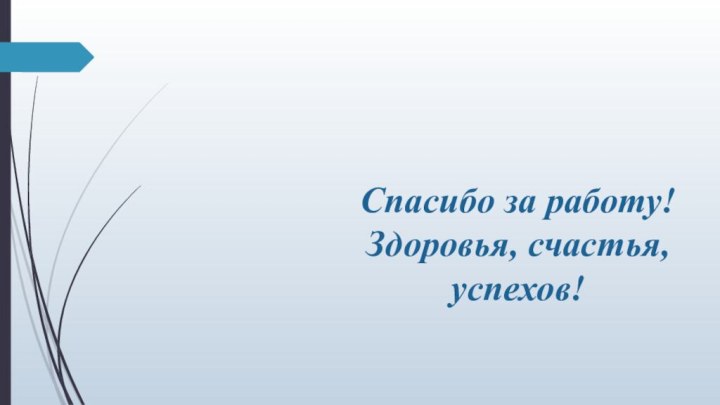 Спасибо за работу!
Здоровья, счастья,
успехов!